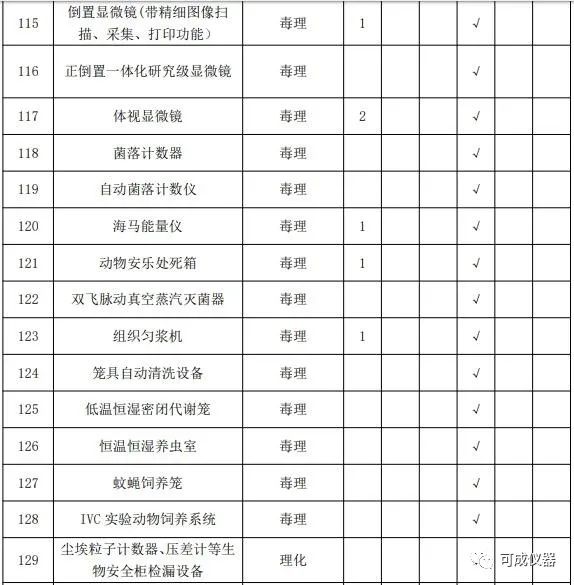 | 115 | 倒置显微镜(带精细图像扫描、采集、打印功能) | 毒理 | 1 | | | √ | | |
|---|---|---|---|---|---|---|---|---|
| 116 | 正倒置一体化研究级显微镜 | 毒理 | | | | √ | | |
| 117 | 体视显微镜 | 毒理 | 2 | | | √ | | |
| 118 | 菌落计数器 | 毒理 | | | | √ | | |
| 119 | 自动菌落计数仪 | 毒理 | | | | √ | | |
| 120 | 海马能量仪 | 毒理 | 1 | | | √ | | |
| 121 | 动物安乐处死箱 | 毒理 | 1 | | | √ | | |
| 122 | 双飞脉动真空蒸汽灭菌器 | 毒理 | | | | √ | | |
| 123 | 组织匀浆机 | 毒理 | 1 | | | √ | | |
| 124 | 笼具自动清洗设备 | 毒理 | | | | √ | | |
| 125 | 低温恒湿密闭代谢笼 | 毒理 | | | | √ | | |
| 126 | 恒温恒湿养虫室 | 毒理 | | | | √ | | |
| 127 | 蚊蝇饲养笼 | 毒理 | | | | √ | | |
| 128 | IVC 实验动物饲养系统 | 毒理 | | | | √ | | |
| 129 | 尘埃粒子计数器、压差计等生物安全柜检漏设备 | 理化 | | | | | | |

可成仪器